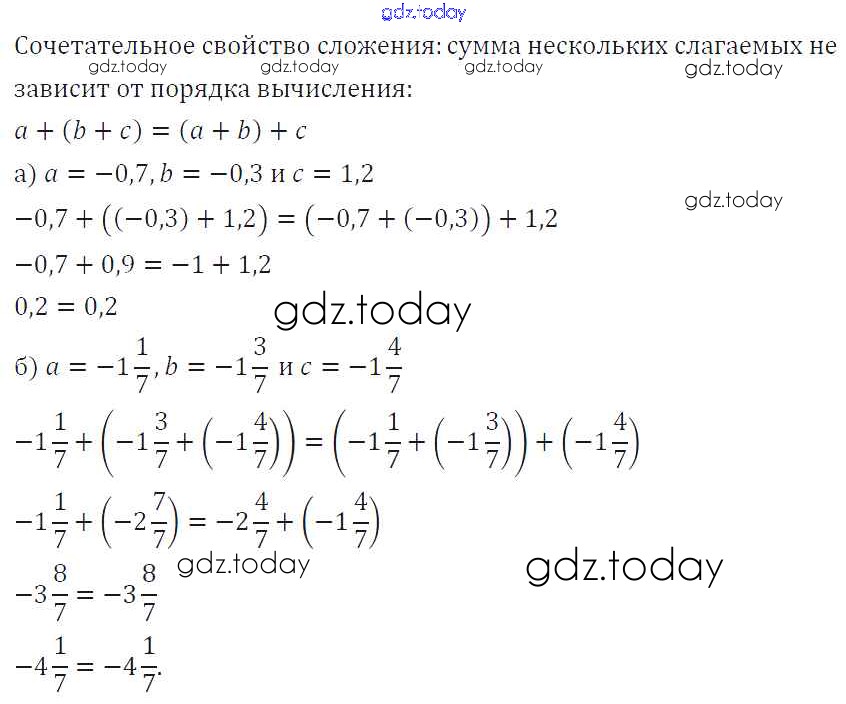 gdz.today

Сочетательное свойство сложения: сумма нескольких слагаемых не зависит от порядка вычисления:

gdz.today gdz.today gdz.today gdz.today

$a + (b + c) = (a + b) + c$

а) $a = -0,7, b = -0,3$ и $c = 1,2$

gdz.today

$-0,7 + ((-0,3) + 1,2) = (-0,7 + (-0,3)) + 1,2$

$-0,7 + 0,9 = -1 + 1,2$

$0,2 = 0,2$

gdz.today

б) $a = -1\frac{1}{7}, b = -1\frac{3}{7}$ и $c = -1\frac{4}{7}$

$-1\frac{1}{7} + \left(-1\frac{3}{7} + \left(-1\frac{4}{7}\right)\right) = \left(-1\frac{1}{7} + \left(-1\frac{3}{7}\right)\right) + \left(-1\frac{4}{7}\right)$

$-1\frac{1}{7} + \left(-2\frac{7}{7}\right) = -2\frac{4}{7} + \left(-1\frac{4}{7}\right)$

gdz.today

gdz.today

$-3\frac{8}{7} = -3\frac{8}{7}$

$-4\frac{1}{7} = -4\frac{1}{7}.$